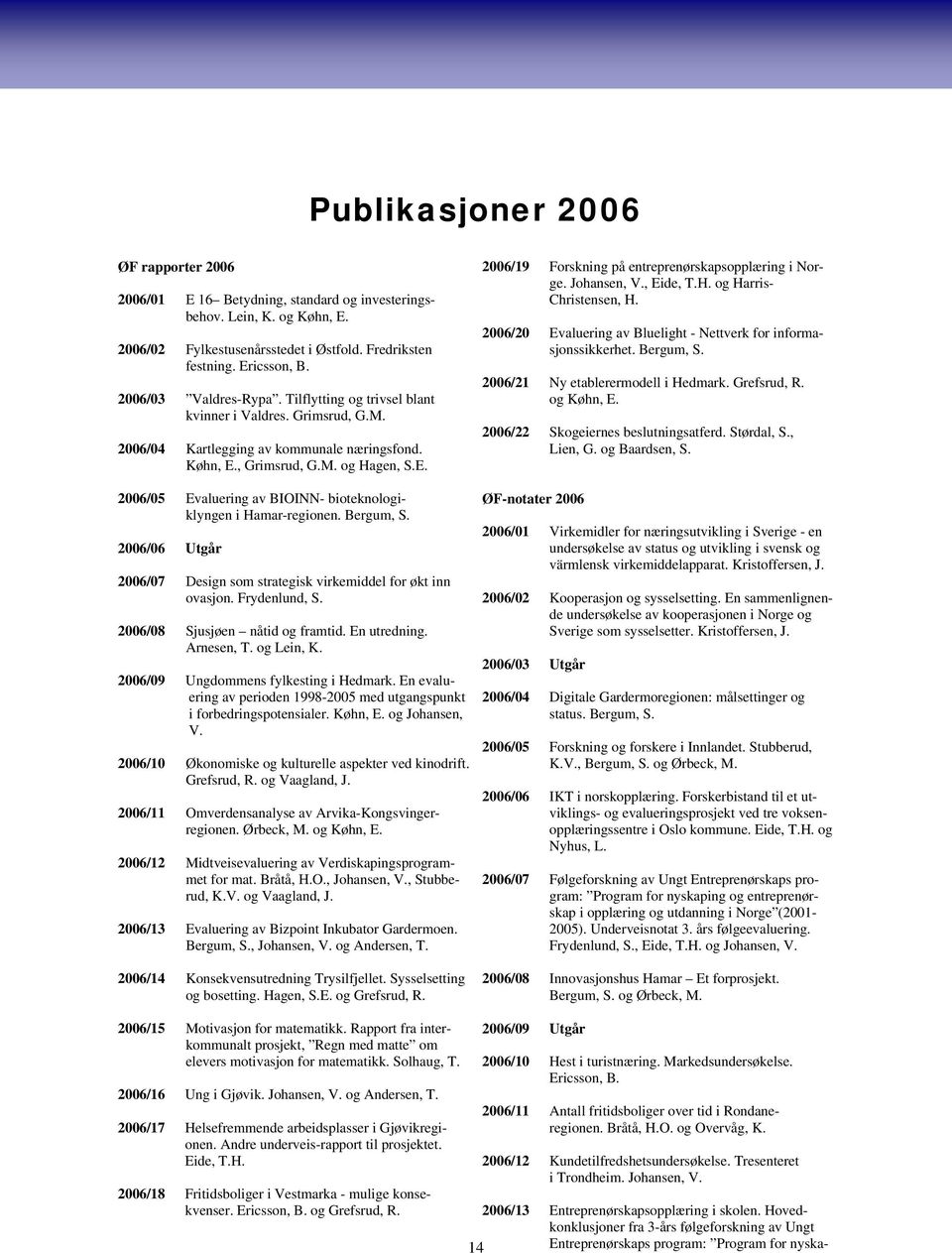 Publikasjoner 2006

ØF rapporter 2006

2006/01 E 16– Betydning, standard og investeringsbehov. Lein, K. og Køhn, E.

2006/02 Fylkestusenårsstedet i Østfold. Fredriksten festning. Ericsson, B.

2006/03 ”Valdres-Rypa”. Tilflytting og trivsel blant kvinner i Valdres. Grimsrud, G.M.

2006/04 Kartlegging av kommunale næringsfond. Køhn, E., Grimsrud, G.M. og Hagen, S.E.

2006/05 Evaluering av BIOINN- bioteknologiklyngen i Hamar-regionen. Bergum, S.

2006/06 Utgår

2006/07 Design som strategisk virkemiddel for økt inn ovasjon. Frydenlund, S.

2006/08 Sjusjøen – nåtid og framtid. En utredning. Arnesen, T. og Lein, K.

2006/09 Ungdommens fylkesting i Hedmark. En evaluering av perioden 1998-2005 med utgangspunkt i forbedringspotensialer. Køhn, E. og Johansen, V.

2006/10 Økonomiske og kulturelle aspekter ved kinodrift. Grefsrud, R. og Vaagland, J.

2006/11 Omverdensanalyse av Arvika-Kongsvingerregionen. Ørbeck, M. og Køhn, E.

2006/12 Midtveisevaluering av Verdiskapingsprogrammet for mat. Bråtå, H.O., Johansen, V., Stubberud, K.V. og Vaagland, J.

2006/13 Evaluering av Bizpoint Inkubator Gardermoen. Bergum, S., Johansen, V. og Andersen, T.

2006/14 Konsekvensutredning Trysilfjellet. Sysselsetting og bosetting. Hagen, S.E. og Grefsrud, R.

2006/15 Motivasjon for matematikk. Rapport fra interkommunalt prosjekt, ”Regn med matte” om elevers motivasjon for matematikk. Solhaug, T.

2006/16 Ung i Gjøvik. Johansen, V. og Andersen, T.

2006/17 Helsefremmende arbeidsplasser i Gjøvikregionen. Andre underveis-rapport til prosjektet. Eide, T.H.

2006/18 Fritidsboliger i Vestmarka - mulige konsekvenser. Ericsson, B. og Grefsrud, R.

2006/19 Forskning på entreprenørskapsopplæring i Norge. Johansen, V., Eide, T.H. og Harris-Christensen, H.

2006/20 Evaluering av Bluelight - Nettverk for informasjonssikkerhet. Bergum, S.

2006/21 Ny etablerermodell i Hedmark. Grefsrud, R. og Køhn, E.

2006/22 Skogeiernes beslutningsatferd. Størdal, S., Lien, G. og Baardsen, S.

ØF-notater 2006

2006/01 Virkemidler for næringsutvikling i Sverige - en undersøkelse av status og utvikling i svensk og värmlensk virkemiddelapparat. Kristoffersen, J.

2006/02 Kooperasjon og sysselsetting. En sammenlignende undersøkelse av kooperasjonen i Norge og Sverige som sysselsetter. Kristoffersen, J.

2006/03 Utgår

2006/04 Digitale Gardermoregionen: målsettinger og status. Bergum, S.

2006/05 Forskning og forskere i Innlandet. Stubberud, K.V., Bergum, S. og Ørbeck, M.

2006/06 IKT i norskopplæring. Forskerbistand til et utviklings- og evalueringsprosjekt ved tre voksenopplæringssentre i Oslo kommune. Eide, T.H. og Nyhus, L.

2006/07 Følgeforskning av Ungt Entreprenørskaps program: ”Program for nyskaping og entreprenørskap i opplæring og utdanning i Norge”(2001-2005). Underveisnotat 3. års følgeevaluering. Frydenlund, S., Eide, T.H. og Johansen, V.

2006/08 Innovasjonshus Hamar – Et forprosjekt. Bergum, S. og Ørbeck, M.

2006/09 Utgår

2006/10 Hest i turistnæring. Markedsundersøkelse. Ericsson, B.

2006/11 Antall fritidsboliger over tid i Rondaneregionen. Bråtå, H.O. og Overvåg, K.

2006/12 Kundetilfredshetsundersøkelse. Tresenteret i Trondheim. Johansen, V.

2006/13 Entreprenørskapsopplæring i skolen. Hovedkonklusjoner fra 3-års følgeforskning av Ungt Entreprenørskaps program: ”Program for nyska-

14